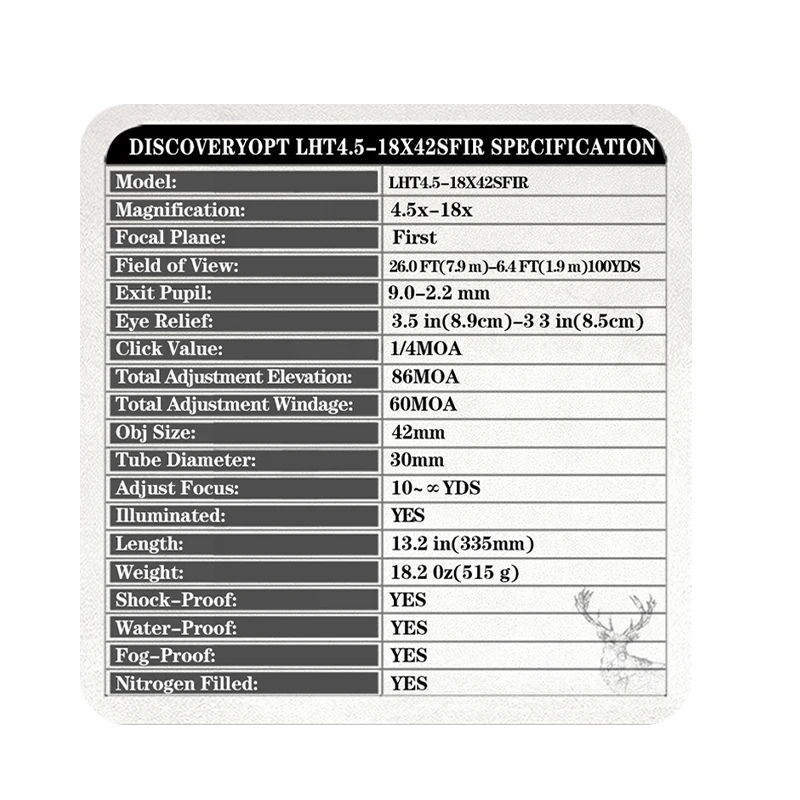 DISCOVERYOPT LHT4.5-18X42SFIR SPECIFICATION

| | |
|---|---|
| Model: | LHT4.5-18X42SFIR |
| Magnification: | 4.5x-18x |
| Focal Plane: | First |
| Field of View: | 26.0 FT(7.9 m)-6.4 FT(1.9 m)100YDS |
| Exit Pupil: | 9.0-2.2 mm |
| Eye Relief: | 3.5 in(8.9cm)-3 3 in(8.5cm) |
| Click Value: | 1/4MOA |
| Total Adjustment Elevation: | 86MOA |
| Total Adjustment Windage: | 60MOA |
| Obj Size: | 42mm |
| Tube Diameter: | 30mm |
| Adjust Focus: | 10~∞YDS |
| Illuminated: | YES |
| Length: | 13.2 in(335mm) |
| Weight: | 18.2 0z(515 g) |
| Shock-Proof: | YES |
| Water-Proof: | YES |
| Fog-Proof: | YES |
| Nitrogen Filled: | YES |